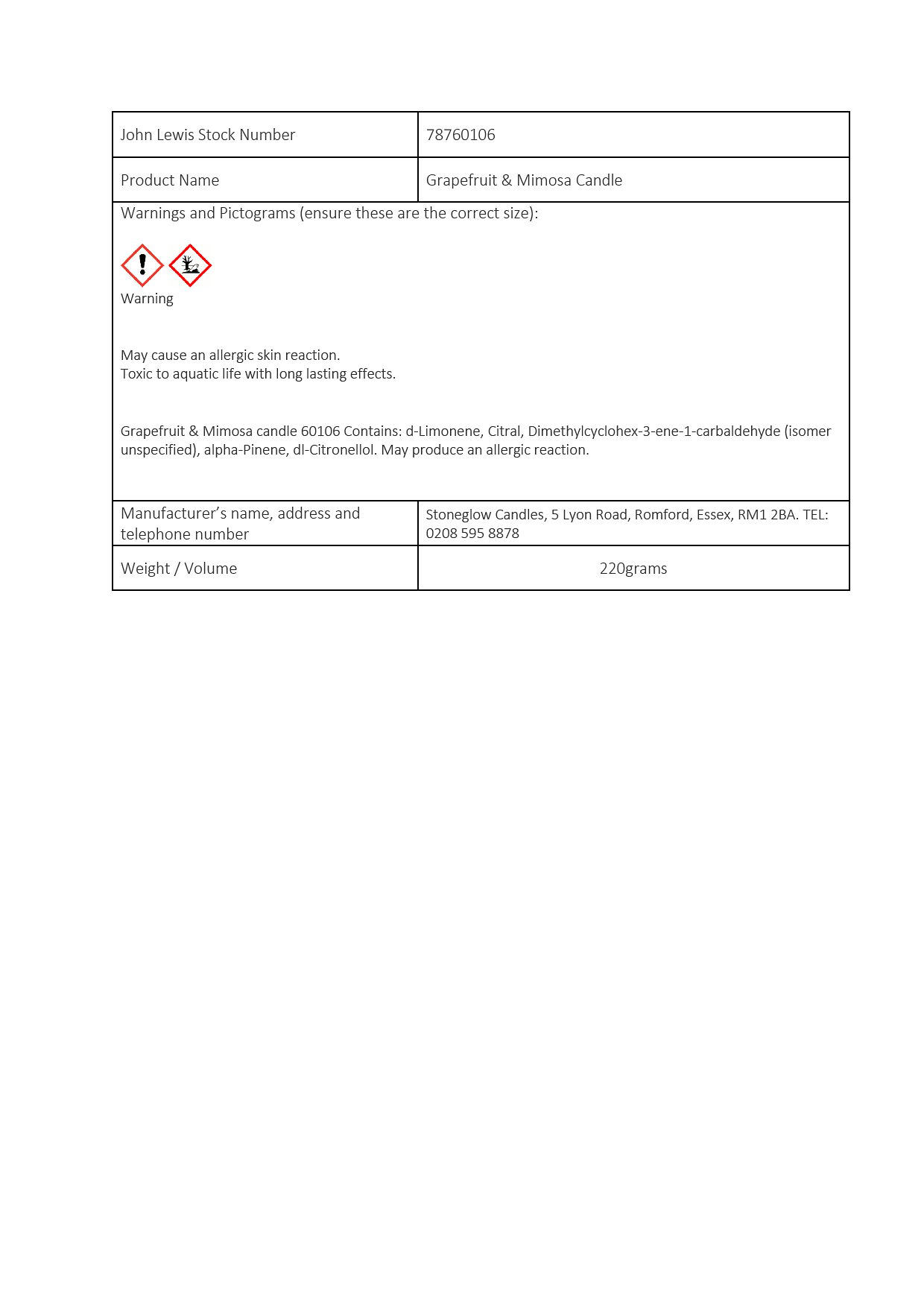 | John Lewis Stock Number | 78760106 |
|---|---|
| Product Name | Grapefruit & Mimosa Candle |

Warnings and Pictograms (ensure these are the correct size):

Warning

May cause an allergic skin reaction.
Toxic to aquatic life with long lasting effects.

Grapefruit & Mimosa candle 60106 Contains: d-Limonene, Citral, Dimethylcyclohex-3-ene-1-carbaldehyde (isomer unspecified), alpha-Pinene, dl-Citronellol. May produce an allergic reaction.

| Manufacturer's name, address and telephone number | Stoneglow Candles, 5 Lyon Road, Romford, Essex, RM1 2BA. TEL: 0208 595 8878 |
|---|---|
| Weight / Volume | 220grams |